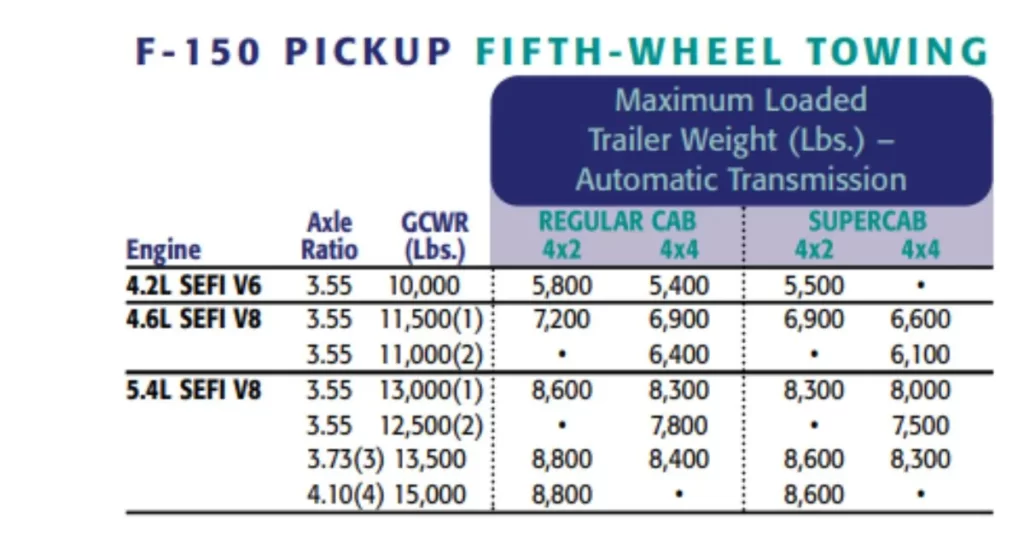 F-150 PICKUP FIFTH-WHEEL TOWING

Maximum Loaded Trailer Weight (Lbs.) – Automatic Transmission

| Engine | Axle Ratio | GCWR (Lbs.) | REGULAR CAB 4x2 | REGULAR CAB 4x4 | SUPERCAB 4x2 | SUPERCAB 4x4 |
|---|---|---|---|---|---|---|
| 4.2L SEFI V6 | 3.55 | 10,000 | 5,800 | 5,400 | 5,500 | • |
| 4.6L SEFI V8 | 3.55 | 11,500(1) | 7,200 | 6,900 | 6,900 | 6,600 |
| | 3.55 | 11,000(2) | • | 6,400 | • | 6,100 |
| 5.4L SEFI V8 | 3.55 | 13,000(1) | 8,600 | 8,300 | 8,300 | 8,000 |
| | 3.55 | 12,500(2) | • | 7,800 | • | 7,500 |
| | 3.73(3) | 13,500 | 8,800 | 8,400 | 8,600 | 8,300 |
| | 4.10(4) | 15,000 | 8,800 | • | 8,600 | • |